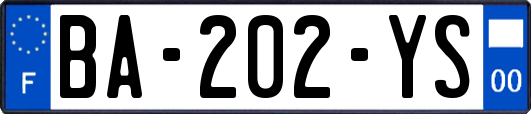 F
BA-202-YS
00